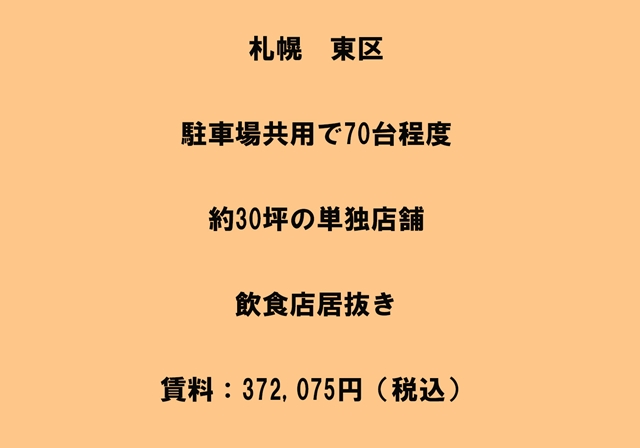 札幌　東区

駐車場共用で70台程度

約30坪の単独店舗

飲食店居抜き

賃料：372,075円（税込）